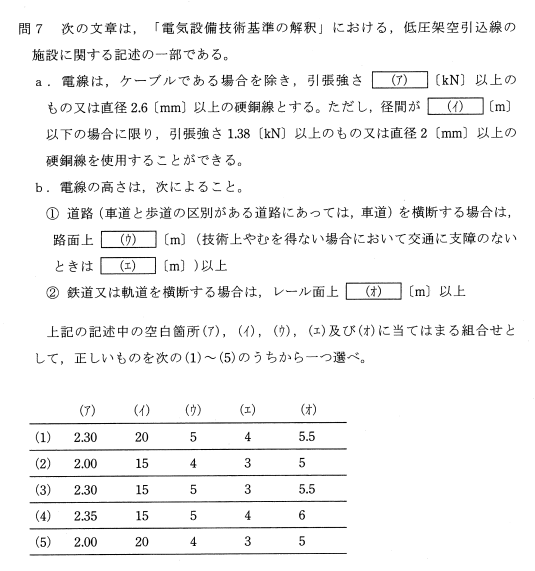 問７　次の文章は，「電気設備技術基準の解釈」における，低圧架空引込線の施設に関する記述の一部である。

a．電線は，ケーブルである場合を除き，引張強さ (ア) 〔kN〕以上のもの又は直径 2.6〔mm〕以上の硬銅線とする。ただし，径間が (イ) 〔m〕以下の場合に限り，引張強さ 1.38〔kN〕以上のもの又は直径 2〔mm〕以上の硬銅線を使用することができる。

b．電線の高さは，次によること。

① 道路（車道と歩道の区別がある道路にあっては，車道）を横断する場合は，路面上 (ウ) 〔m〕（技術上やむを得ない場合において交通に支障のないときは (エ) 〔m〕）以上

② 鉄道又は軌道を横断する場合は，レール面上 (オ) 〔m〕以上

上記の記述中の空白箇所(ア)，(イ)，(ウ)，(エ)及び(オ)に当てはまる組合せとして，正しいものを次の(1)～(5)のうちから一つ選べ。

| | (ア) | (イ) | (ウ) | (エ) | (オ) |
|---|---|---|---|---|---|
| (1) | 2.30 | 20 | 5 | 4 | 5.5 |
| (2) | 2.00 | 15 | 4 | 3 | 5 |
| (3) | 2.30 | 15 | 5 | 3 | 5.5 |
| (4) | 2.35 | 15 | 5 | 4 | 6 |
| (5) | 2.00 | 20 | 4 | 3 | 5 |